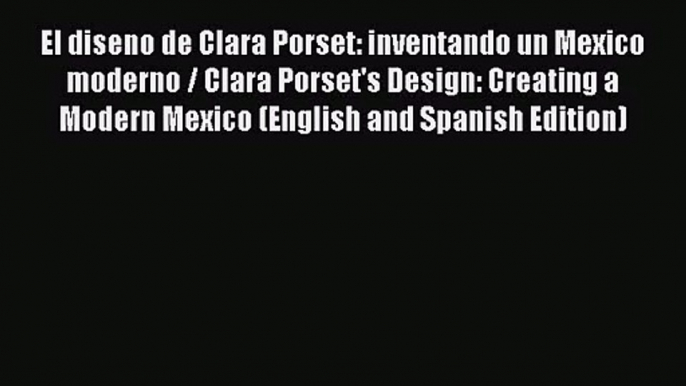 El diseno de Clara Porset: inventando un Mexico moderno / Clara Porset's Design: Creating a Modern Mexico (English and Spanish Edition)